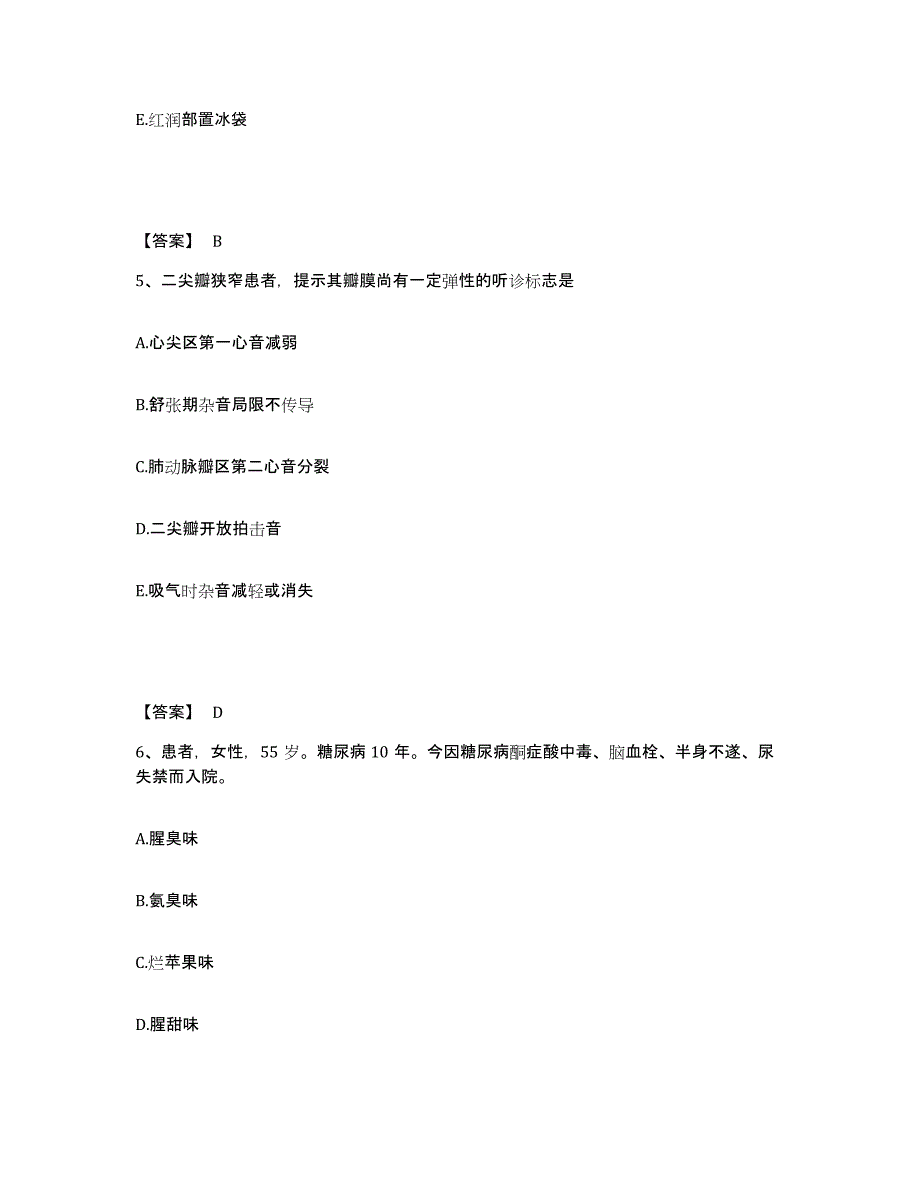 E.红润部置冰袋

【答案】 B

5、二尖瓣狭窄患者，提示其瓣膜尚有一定弹性的听诊标志是

A.心尖区第一心音减弱

B.舒张期杂音局限不传导

C.肺动脉瓣区第二心音分裂

D.二尖瓣开放拍击音

E.吸气时杂音减轻或消失

【答案】 D

6、患者，女性，55 岁。糖尿病 10 年。今因糖尿病酮症酸中毒、脑血栓、半身不遂、尿失禁而入院。

A.腥臭味

B.氨臭味

C.烂苹果味

D.腥甜味